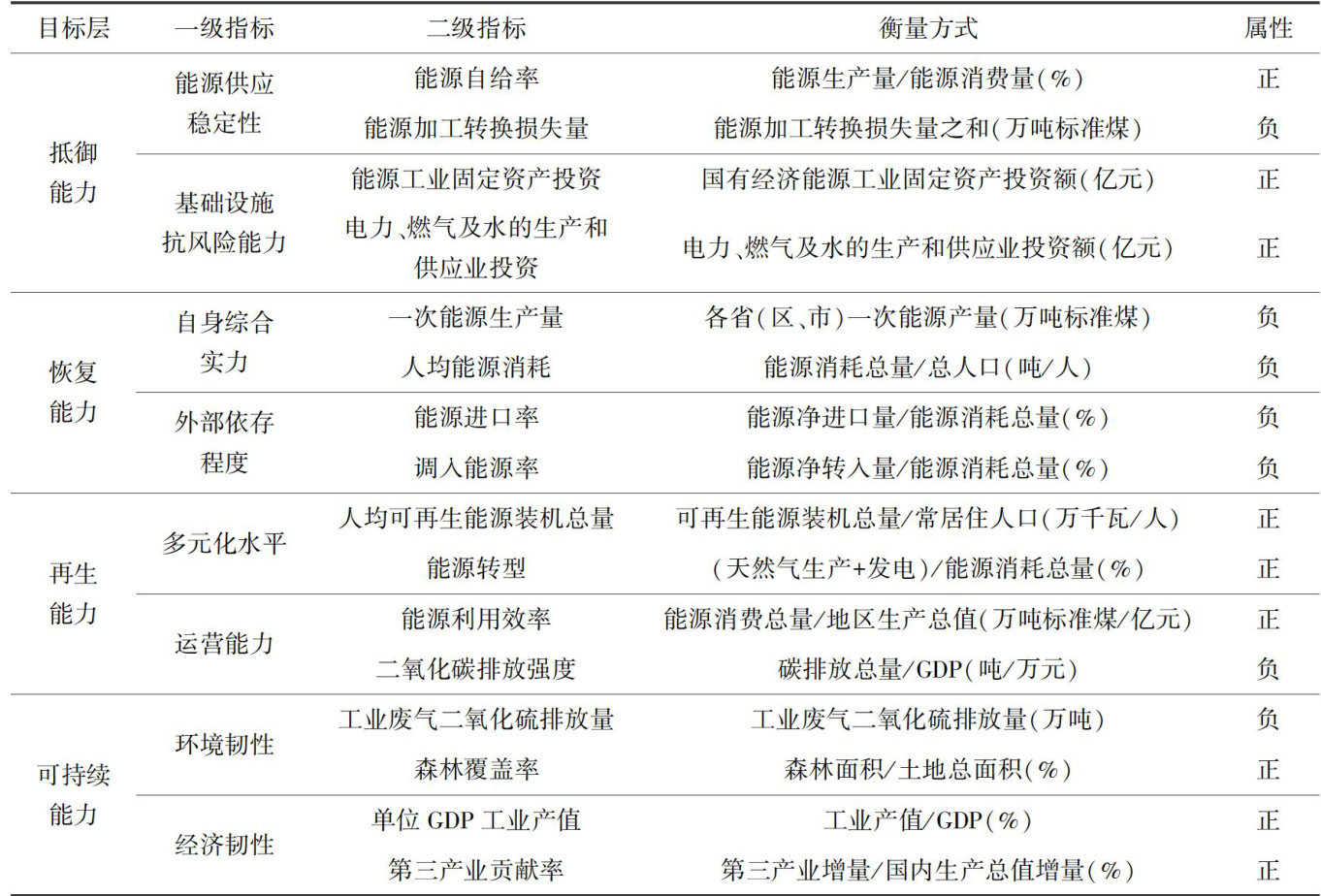 | 目标层 | 一级指标 | 二级指标 | 衡量方式 | 属性 |
|---|---|---|---|---|
| 抵御能力 | 能源供应稳定性 | 能源自给率 | 能源生产量/能源消费量(%) | 正 |
|  |  | 能源加工转换损失量 | 能源加工转换损失量之和(万吨标准煤) | 负 |
|  | 基础设施抗风险能力 | 能源工业固定资产投资 | 国有经济能源工业固定资产投资额(亿元) | 正 |
|  |  | 电力、燃气及水的生产和供应业投资 | 电力、燃气及水的生产和供应业投资额(亿元) | 正 |
| 恢复能力 | 自身综合实力 | 一次能源生产量 | 各省(区、市)一次能源产量(万吨标准煤) | 负 |
|  |  | 人均能源消耗 | 能源消耗总量/总人口(吨/人) | 负 |
|  | 外部依存程度 | 能源进口率 | 能源净进口量/能源消耗总量(%) | 负 |
|  |  | 调入能源率 | 能源净转入量/能源消耗总量(%) | 负 |
| 再生能力 | 多元化水平 | 人均可再生能源装机总量 | 可再生能源装机总量/常居住人口(万千瓦/人) | 正 |
|  |  | 能源转型 | (天然气生产+发电)/能源消耗总量(%) | 正 |
|  | 运营能力 | 能源利用效率 | 能源消费总量/地区生产总值(万吨标准煤/亿元) | 正 |
|  |  | 二氧化碳排放强度 | 碳排放总量/GDP(吨/万元) | 负 |
| 可持续能力 | 环境韧性 | 工业废气二氧化硫排放量 | 工业废气二氧化硫排放量(万吨) | 负 |
|  |  | 森林覆盖率 | 森林面积/土地总面积(%) | 正 |
|  | 经济韧性 | 单位GDP工业产值 | 工业产值/GDP(%) | 正 |
|  |  | 第三产业贡献率 | 第三产业增量/国内生产总值增量(%) | 正 |